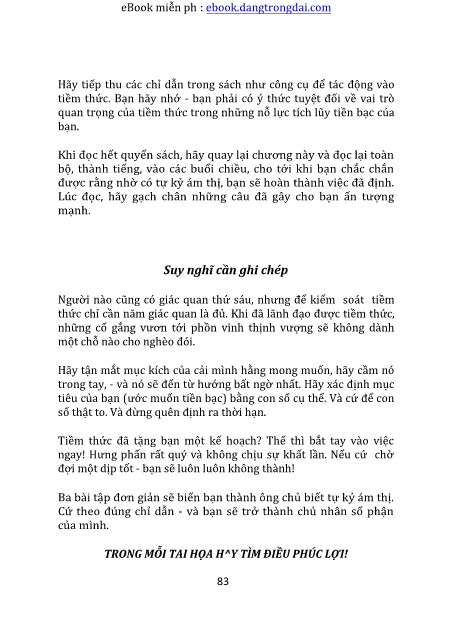 eBook miễn ph : ebook.dangtrongdai.com

Hãy tiếp thu các chỉ dẫn trong sách như công cụ để tác động vào tiềm thức. Bạn hãy nhớ - bạn phải có ý thức tuyệt đối về vai trò quan trọng của tiềm thức trong những nỗ lực tích lũy tiền bạc của bạn.

Khi đọc hết quyển sách, hãy quay lại chương này và đọc lại toàn bộ, thành tiếng, vào các buổi chiều, cho tới khi bạn chắc chắn được rằng nhờ có tự kỷ ám thị, bạn sẽ hoàn thành việc đã định. Lúc đọc, hãy gạch chân những câu đã gây cho bạn ấn tượng mạnh.

Suy nghĩ cần ghi chép

Người nào cũng có giác quan thứ sáu, nhưng để kiểm soát tiềm thức chỉ cần năm giác quan là đủ. Khi đã lãnh đạo được tiềm thức, những cố gắng vươn tới phồn vinh thịnh vượng sẽ không dành một chỗ nào cho nghèo đói.

Hãy tận mắt mục kích của cải mình hằng mong muốn, hãy cầm nó trong tay, - và nó sẽ đến từ hướng bất ngờ nhất. Hãy xác định mục tiêu của bạn (ước muốn tiền bạc) bằng con số cụ thể. Và cứ để con số thật to. Và đừng quên định ra thời hạn.

Tiềm thức đã tặng bạn một kế hoạch? Thế thì bắt tay vào việc ngay! Hưng phấn rất quý và không chịu sự khất lần. Nếu cứ chờ đợi một dịp tốt - bạn sẽ luôn luôn không thành!

Ba bài tập đơn giản sẽ biến bạn thành ông chủ biết tự kỷ ám thị. Cứ theo đúng chỉ dẫn - và bạn sẽ trở thành chủ nhân số phận của mình.

TRONG MỖI TAI HỌA H^Y TÌM ĐIỀU PHÚC LỢI!

83